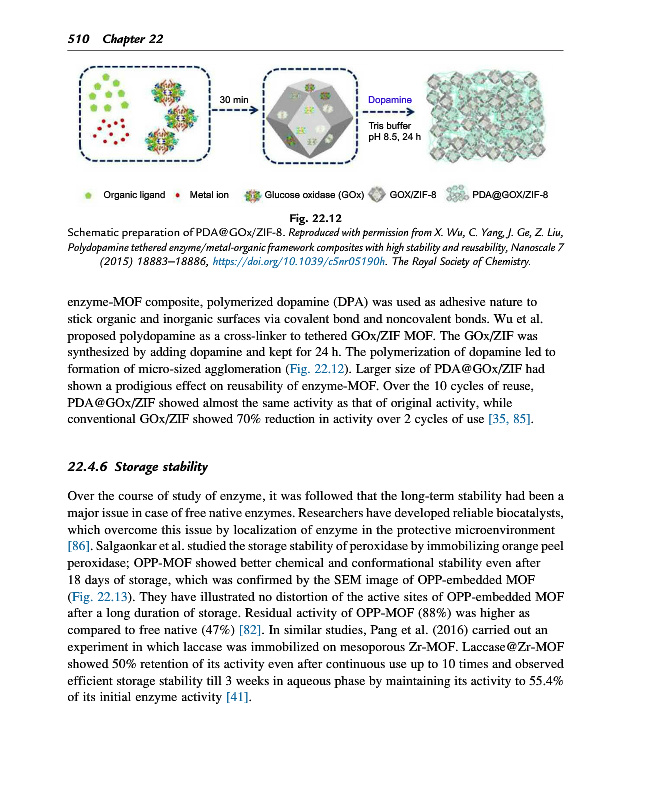 510 Chapter 22

30 min

Dopamine

Tris buffer
pH 8.5, 24 h

Organic ligand Metal ion Glucose oxidase (GOx) GOX/ZIF-8 PDA@GOX/ZIF-8

Fig. 22.12
Schematic preparation of PDA@GOx/ZIF-8. Reproduced with permission from X. Wu, C. Yang, J. Ge, Z. Liu, Polydopamine tethered enzyme/metal-organic framework composites with high stability and reusability, Nanoscale 7 (2015) 18883–18886, https://doi.org/10.1039/c5nr05190h. The Royal Society of Chemistry.

enzyme-MOF composite, polymerized dopamine (DPA) was used as adhesive nature to stick organic and inorganic surfaces via covalent bond and noncovalent bonds. Wu et al. proposed polydopamine as a cross-linker to tethered GOx/ZIF MOF. The GOx/ZIF was synthesized by adding dopamine and kept for 24 h. The polymerization of dopamine led to formation of micro-sized agglomeration (Fig. 22.12). Larger size of PDA@GOx/ZIF had shown a prodigious effect on reusability of enzyme-MOF. Over the 10 cycles of reuse, PDA@GOx/ZIF showed almost the same activity as that of original activity, while conventional GOx/ZIF showed 70% reduction in activity over 2 cycles of use [35, 85].

22.4.6 Storage stability

Over the course of study of enzyme, it was followed that the long-term stability had been a major issue in case of free native enzymes. Researchers have developed reliable biocatalysts, which overcome this issue by localization of enzyme in the protective microenvironment [86]. Salgaonkar et al. studied the storage stability of peroxidase by immobilizing orange peel peroxidase; OPP-MOF showed better chemical and conformational stability even after 18 days of storage, which was confirmed by the SEM image of OPP-embedded MOF (Fig. 22.13). They have illustrated no distortion of the active sites of OPP-embedded MOF after a long duration of storage. Residual activity of OPP-MOF (88%) was higher as compared to free native (47%) [82]. In similar studies, Pang et al. (2016) carried out an experiment in which laccase was immobilized on mesoporous Zr-MOF. Laccase@Zr-MOF showed 50% retention of its activity even after continuous use up to 10 times and observed efficient storage stability till 3 weeks in aqueous phase by maintaining its activity to 55.4% of its initial enzyme activity [41].